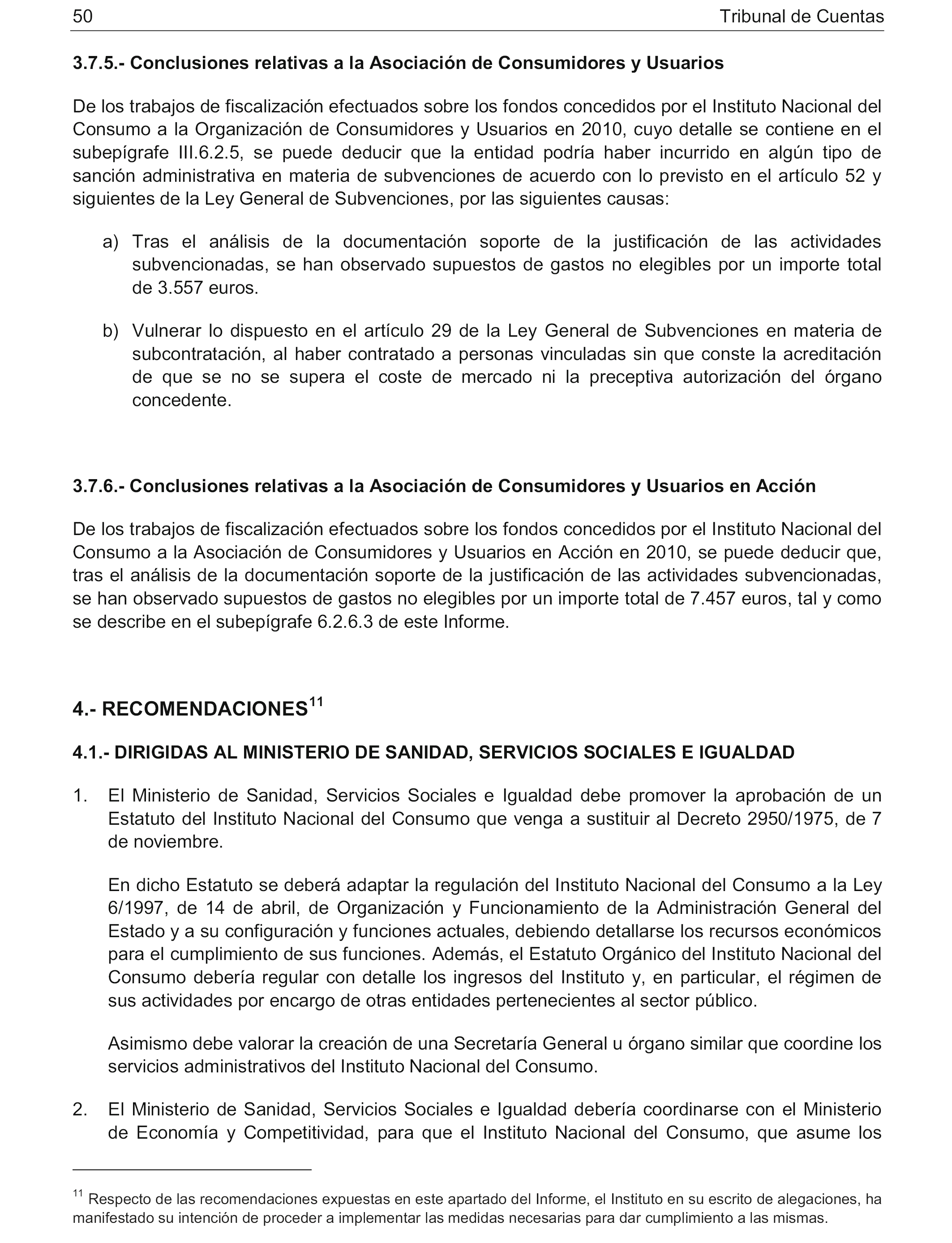 50 Tribunal de Cuentas

3.7.5.- Conclusiones relativas a la Asociación de Consumidores y Usuarios

De los trabajos de fiscalización efectuados sobre los fondos concedidos por el Instituto Nacional del Consumo a la Organización de Consumidores y Usuarios en 2010, cuyo detalle se contiene en el subepígrafe III.6.2.5, se puede deducir que la entidad podría haber incurrido en algún tipo de sanción administrativa en materia de subvenciones de acuerdo con lo previsto en el artículo 52 y siguientes de la Ley General de Subvenciones, por las siguientes causas:

a) Tras el análisis de la documentación soporte de la justificación de las actividades subvencionadas, se han observado supuestos de gastos no elegibles por un importe total de 3.557 euros.

b) Vulnerar lo dispuesto en el artículo 29 de la Ley General de Subvenciones en materia de subcontratación, al haber contratado a personas vinculadas sin que conste la acreditación de que se no se supera el coste de mercado ni la preceptiva autorización del órgano concedente.

3.7.6.- Conclusiones relativas a la Asociación de Consumidores y Usuarios en Acción

De los trabajos de fiscalización efectuados sobre los fondos concedidos por el Instituto Nacional del Consumo a la Asociación de Consumidores y Usuarios en Acción en 2010, se puede deducir que, tras el análisis de la documentación soporte de la justificación de las actividades subvencionadas, se han observado supuestos de gastos no elegibles por un importe total de 7.457 euros, tal y como se describe en el subepígrafe 6.2.6.3 de este Informe.

4.- RECOMENDACIONES$^{11}$

4.1.- DIRIGIDAS AL MINISTERIO DE SANIDAD, SERVICIOS SOCIALES E IGUALDAD

1. El Ministerio de Sanidad, Servicios Sociales e Igualdad debe promover la aprobación de un Estatuto del Instituto Nacional del Consumo que venga a sustituir al Decreto 2950/1975, de 7 de noviembre.

En dicho Estatuto se deberá adaptar la regulación del Instituto Nacional del Consumo a la Ley 6/1997, de 14 de abril, de Organización y Funcionamiento de la Administración General del Estado y a su configuración y funciones actuales, debiendo detallarse los recursos económicos para el cumplimiento de sus funciones. Además, el Estatuto Orgánico del Instituto Nacional del Consumo debería regular con detalle los ingresos del Instituto y, en particular, el régimen de sus actividades por encargo de otras entidades pertenecientes al sector público.

Asimismo debe valorar la creación de una Secretaría General u órgano similar que coordine los servicios administrativos del Instituto Nacional del Consumo.

2. El Ministerio de Sanidad, Servicios Sociales e Igualdad debería coordinarse con el Ministerio de Economía y Competitividad, para que el Instituto Nacional del Consumo, que asume los

$^{11}$ Respecto de las recomendaciones expuestas en este apartado del Informe, el Instituto en su escrito de alegaciones, ha manifestado su intención de proceder a implementar las medidas necesarias para dar cumplimiento a las mismas.